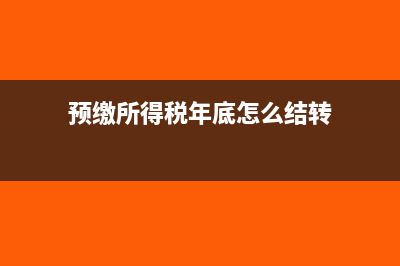 预缴所得税年底怎么结转